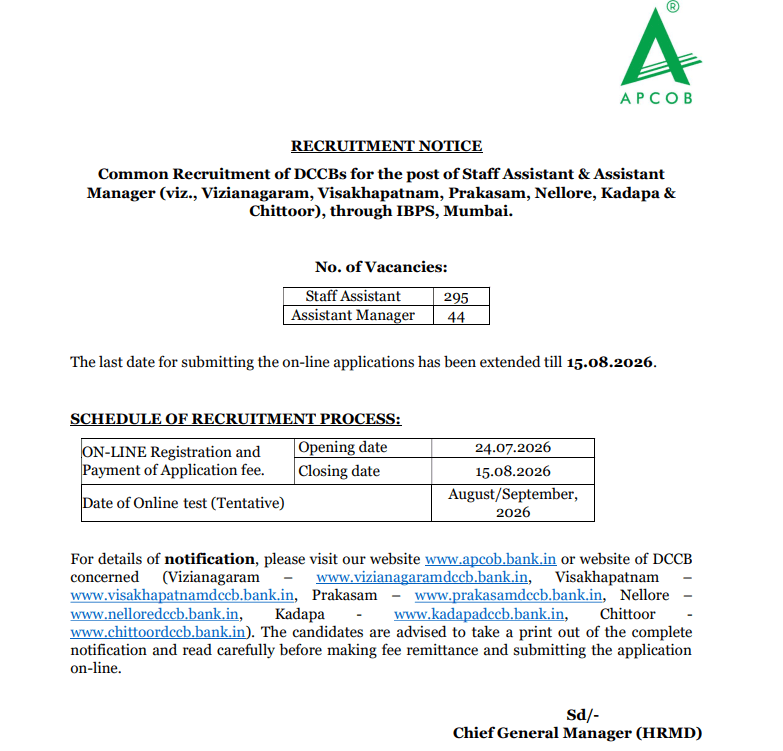 ®
APCOB

RECRUITMENT NOTICE

Common Recruitment of DCCBs for the post of Staff Assistant & Assistant Manager (viz., Vizianagaram, Visakhapatnam, Prakasam, Nellore, Kadapa & Chittoor), through IBPS, Mumbai.

No. of Vacancies:

| Staff Assistant | 295 |
|---|---|
| Assistant Manager | 44 |

The last date for submitting the on-line applications has been extended till 15.08.2026.

SCHEDULE OF RECRUITMENT PROCESS:

| ON-LINE Registration and Payment of Application fee. | Opening date | 24.07.2026 |
|---|---|---|
| | Closing date | 15.08.2026 |
| Date of Online test (Tentative) | | August/September, 2026 |

For details of notification, please visit our website www.apcob.bank.in or website of DCCB concerned (Vizianagaram – www.vizianagaramdccb.bank.in, Visakhapatnam – www.visakhapatnamdccb.bank.in, Prakasam – www.prakasamdccb.bank.in, Nellore – www.nelloredccb.bank.in, Kadapa - www.kadapadccb.bank.in, Chittoor - www.chittoordccb.bank.in). The candidates are advised to take a print out of the complete notification and read carefully before making fee remittance and submitting the application on-line.

Sd/-
Chief General Manager (HRMD)